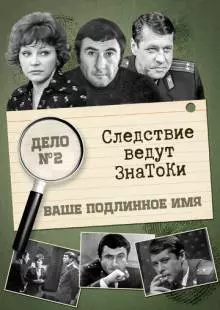 ДЕЛО №2

Следствие ведут ЗнаТоКи

ВАШЕ ПОДЛИННОЕ ИМЯ